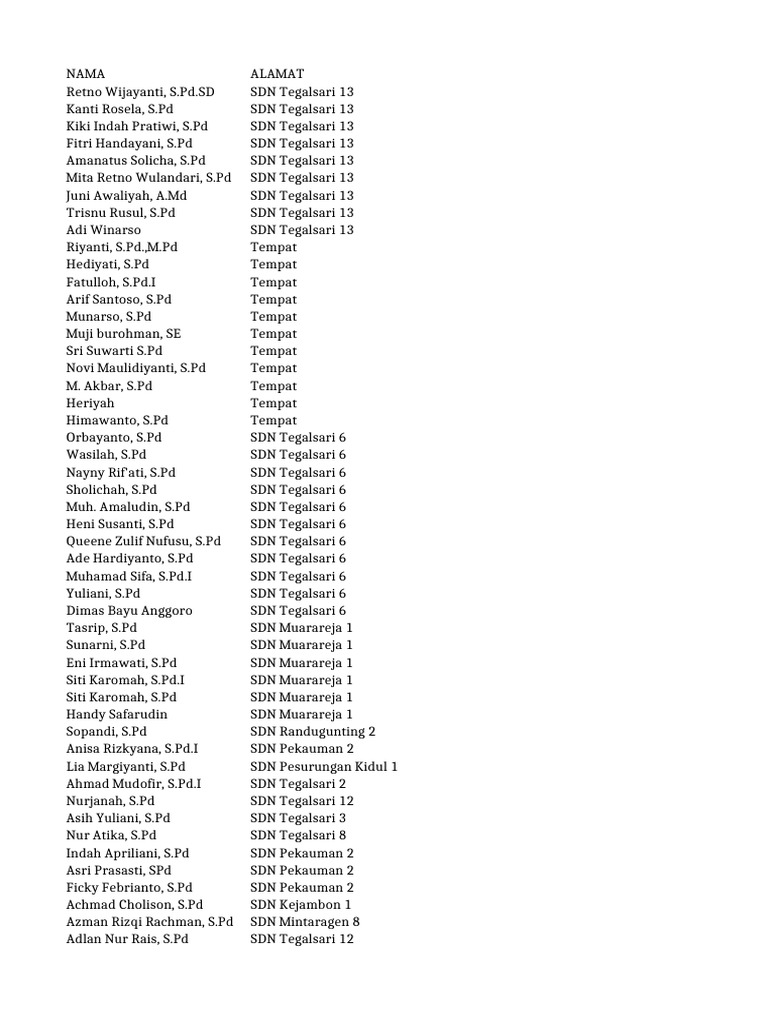 | NAMA | ALAMAT |
|---|---|
| Retno Wijayanti, S.Pd.SD | SDN Tegalsari 13 |
| Kanti Rosela, S.Pd | SDN Tegalsari 13 |
| Kiki Indah Pratiwi, S.Pd | SDN Tegalsari 13 |
| Fitri Handayani, S.Pd | SDN Tegalsari 13 |
| Amanatus Solicha, S.Pd | SDN Tegalsari 13 |
| Mita Retno Wulandari, S.Pd | SDN Tegalsari 13 |
| Juni Awaliyah, A.Md | SDN Tegalsari 13 |
| Trisnu Rusul, S.Pd | SDN Tegalsari 13 |
| Adi Winarso | SDN Tegalsari 13 |
| Riyanti, S.Pd.,M.Pd | Tempat |
| Hediyati, S.Pd | Tempat |
| Fatulloh, S.Pd.I | Tempat |
| Arif Santoso, S.Pd | Tempat |
| Munarso, S.Pd | Tempat |
| Muji burohman, SE | Tempat |
| Sri Suwarti S.Pd | Tempat |
| Novi Maulidiyanti, S.Pd | Tempat |
| M. Akbar, S.Pd | Tempat |
| Heriyah | Tempat |
| Himawanto, S.Pd | Tempat |
| Orbayanto, S.Pd | SDN Tegalsari 6 |
| Wasilah, S.Pd | SDN Tegalsari 6 |
| Nayny Rif'ati, S.Pd | SDN Tegalsari 6 |
| Sholichah, S.Pd | SDN Tegalsari 6 |
| Muh. Amaludin, S.Pd | SDN Tegalsari 6 |
| Heni Susanti, S.Pd | SDN Tegalsari 6 |
| Queene Zulif Nufusu, S.Pd | SDN Tegalsari 6 |
| Ade Hardiyanto, S.Pd | SDN Tegalsari 6 |
| Muhamad Sifa, S.Pd.I | SDN Tegalsari 6 |
| Yuliani, S.Pd | SDN Tegalsari 6 |
| Dimas Bayu Anggoro | SDN Tegalsari 6 |
| Tasrip, S.Pd | SDN Muarareja 1 |
| Sunarni, S.Pd | SDN Muarareja 1 |
| Eni Irmawati, S.Pd | SDN Muarareja 1 |
| Siti Karomah, S.Pd.I | SDN Muarareja 1 |
| Siti Karomah, S.Pd | SDN Muarareja 1 |
| Handy Safarudin | SDN Muarareja 1 |
| Sopandi, S.Pd | SDN Randugunting 2 |
| Anisa Rizkyana, S.Pd.I | SDN Pekauman 2 |
| Lia Margiyanti, S.Pd | SDN Pesurungan Kidul 1 |
| Ahmad Mudofir, S.Pd.I | SDN Tegalsari 2 |
| Nurjanah, S.Pd | SDN Tegalsari 12 |
| Asih Yuliani, S.Pd | SDN Tegalsari 3 |
| Nur Atika, S.Pd | SDN Tegalsari 8 |
| Indah Apriliani, S.Pd | SDN Pekauman 2 |
| Asri Prasasti, SPd | SDN Pekauman 2 |
| Ficky Febrianto, S.Pd | SDN Pekauman 2 |
| Achmad Cholison, S.Pd | SDN Kejambon 1 |
| Azman Rizqi Rachman, S.Pd | SDN Mintaragen 8 |
| Adlan Nur Rais, S.Pd | SDN Tegalsari 12 |